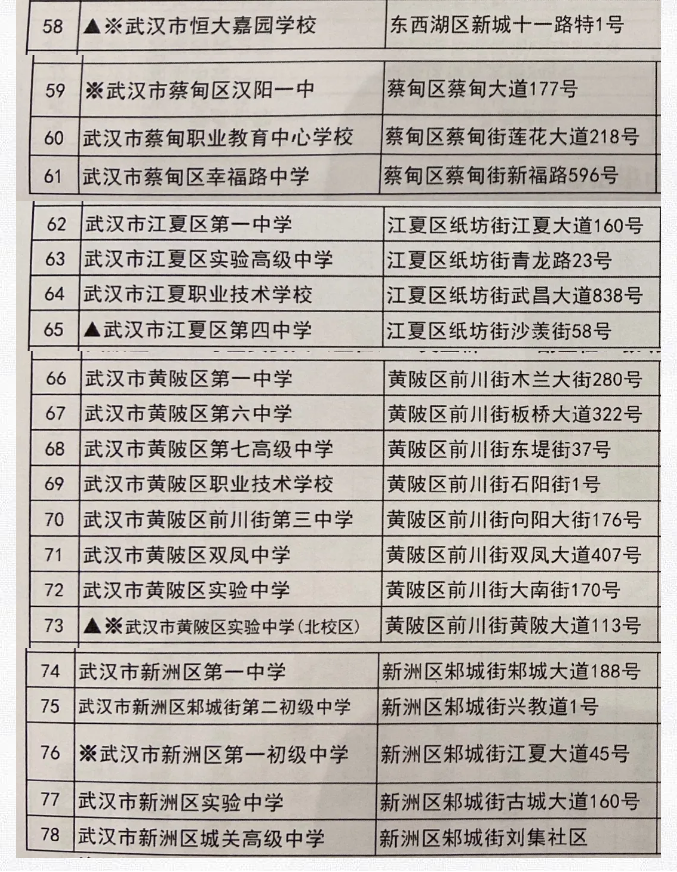 | 58 | ▲※武汉市恒大嘉园学校 | 东西湖区新城十一路特1号 |
|---|---|---|
| 59 | ※武汉市蔡甸区汉阳一中 | 蔡甸区蔡甸大道177号 |
| 60 | 武汉市蔡甸职业教育中心学校 | 蔡甸区蔡甸街莲花大道218号 |
| 61 | 武汉市蔡甸区幸福路中学 | 蔡甸区蔡甸街新福路596号 |
| 62 | 武汉市江夏区第一中学 | 江夏区纸坊街江夏大道160号 |
| 63 | 武汉市江夏区实验高级中学 | 江夏区纸坊街青龙路23号 |
| 64 | 武汉市江夏职业技术学校 | 江夏区纸坊街武昌大道838号 |
| 65 | ▲武汉市江夏区第四中学 | 江夏区纸坊街沙羡街58号 |
| 66 | 武汉市黄陂区第一中学 | 黄陂区前川街木兰大街280号 |
| 67 | 武汉市黄陂区第六中学 | 黄陂区前川街板桥大道322号 |
| 68 | 武汉市黄陂区第七高级中学 | 黄陂区前川街东堤街37号 |
| 69 | 武汉市黄陂区职业技术学校 | 黄陂区前川街石阳街1号 |
| 70 | 武汉市黄陂区前川街第三中学 | 黄陂区前川街向阳大街176号 |
| 71 | 武汉市黄陂区双凤中学 | 黄陂区前川街双凤大道407号 |
| 72 | 武汉市黄陂区实验中学 | 黄陂区前川街大南街170号 |
| 73 | ▲※武汉市黄陂区实验中学(北校区) | 黄陂区前川街黄陂大道113号 |
| 74 | 武汉市新洲区第一中学 | 新洲区邾城街邾城大道188号 |
| 75 | 武汉市新洲区邾城街第二初级中学 | 新洲区邾城街兴教道1号 |
| 76 | ※武汉市新洲区第一初级中学 | 新洲区邾城街江夏大道45号 |
| 77 | 武汉市新洲区实验中学 | 新洲区邾城街古城大道160号 |
| 78 | 武汉市新洲区城关高级中学 | 新洲区邾城街刘集社区 |